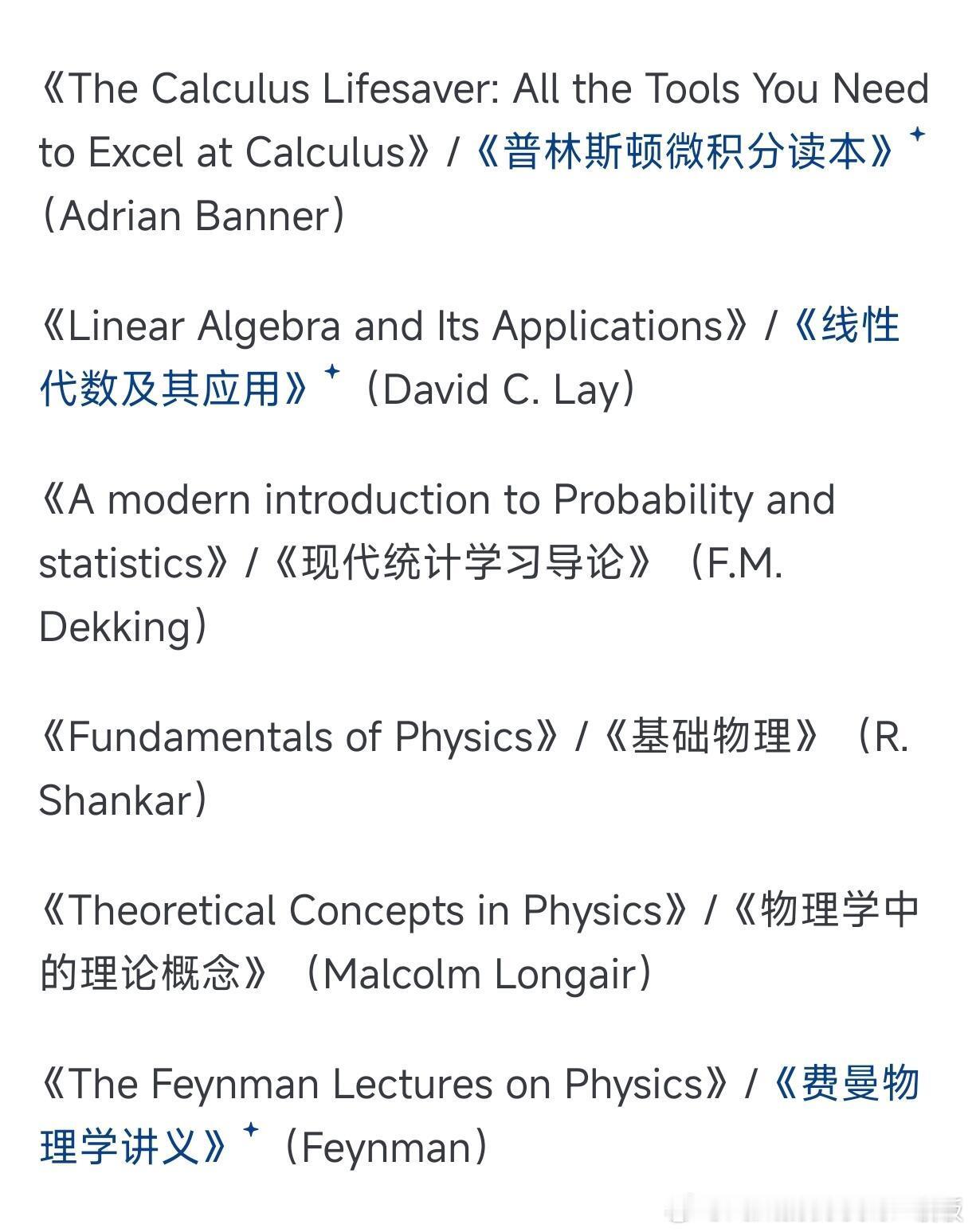 《The Calculus Lifesaver: All the Tools You Need to Excel at Calculus》/《普林斯顿微积分读本》（Adrian Banner）

《Linear Algebra and Its Applications》/《线性代数及其应用》（David C. Lay）

《A modern introduction to Probability and statistics》/《现代统计学习导论》（F.M. Dekking）

《Fundamentals of Physics》/《基础物理》（R. Shankar）

《Theoretical Concepts in Physics》/《物理学中的理论概念》（Malcolm Longair）

《The Feynman Lectures on Physics》/《费曼物理学讲义》（Feynman）